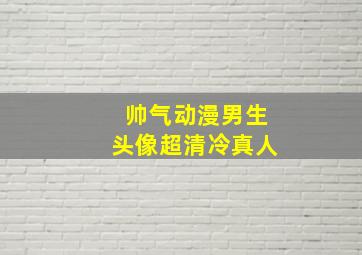 帅气动漫男生
头像超清冷真人